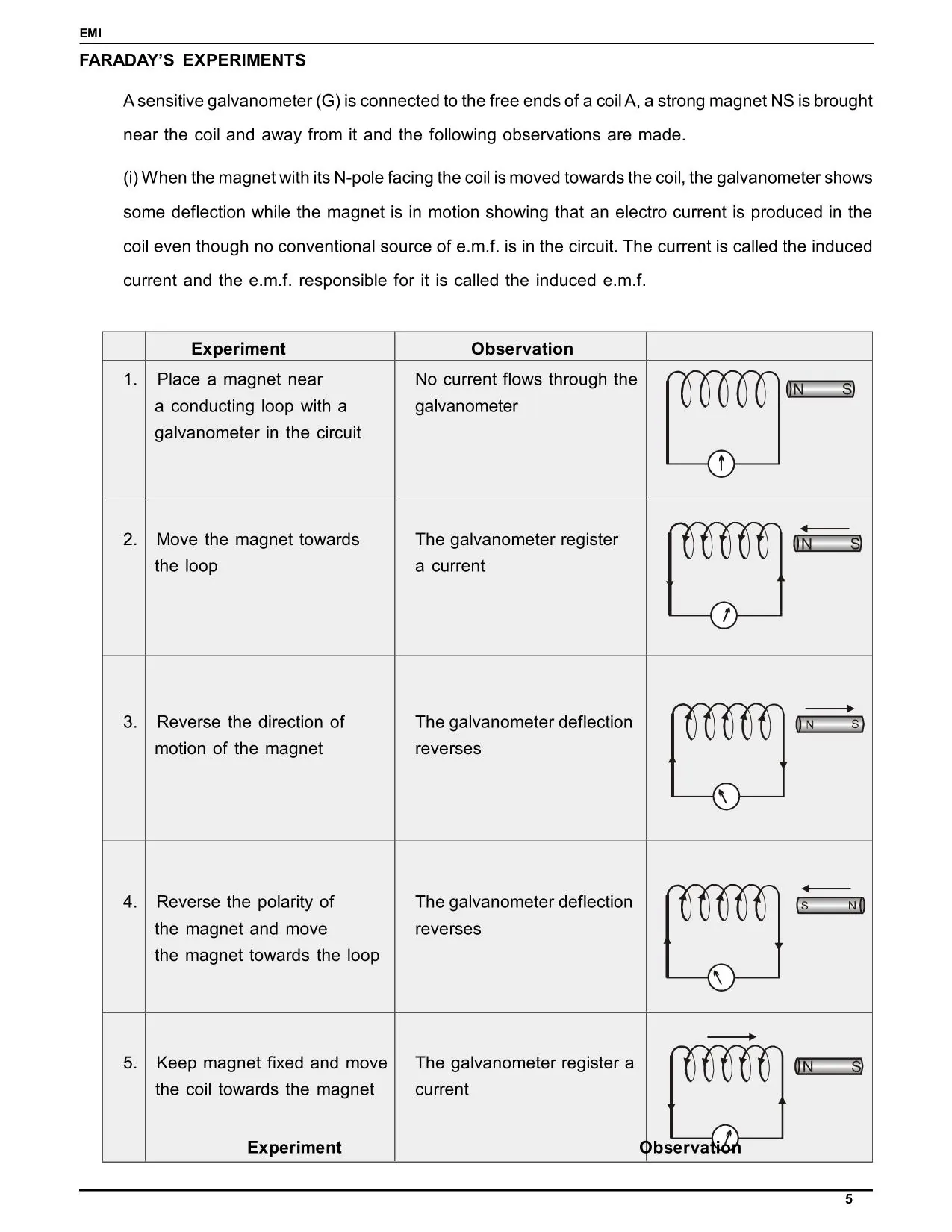 EMI

FARADAY'S EXPERIMENTS

A sensitive galvanometer (G) is connected to the free ends of a coil A, a strong magnet NS is brought near the coil and away from it and the following observations are made.

(i) When the magnet with its N-pole facing the coil is moved towards the coil, the galvanometer shows some deflection while the magnet is in motion showing that an electro current is produced in the coil even though no conventional source of e.m.f. is in the circuit. The current is called the induced current and the e.m.f. responsible for it is called the induced e.m.f.

| | Experiment | Observation | |
|---|---|---|---|
| 1. | Place a magnet near a conducting loop with a galvanometer in the circuit | No current flows through the galvanometer | N S |
| 2. | Move the magnet towards the loop | The galvanometer register a current | N S |
| 3. | Reverse the direction of motion of the magnet | The galvanometer deflection reverses | N S |
| 4. | Reverse the polarity of the magnet and move the magnet towards the loop | The galvanometer deflection reverses | S N |
| 5. | Keep magnet fixed and move the coil towards the magnet | The galvanometer register a current | N S |

Experiment Observation

5